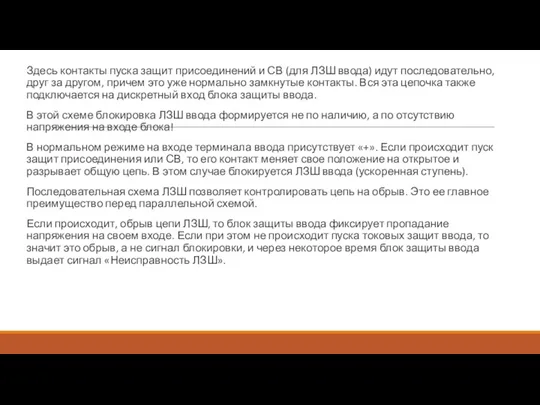 Здесь контакты пуска защит присоединений и СВ (для ЛЗШ ввода) идут последовательно, друг за другом, причем это уже нормально замкнутые контакты. Вся эта цепочка также подключается на дискретный вход блока защиты ввода.

В этой схеме блокировка ЛЗШ ввода формируется не по наличию, а по отсутствию напряжения на входе блока!

В нормальном режиме на входе терминала ввода присутствует «+». Если происходит пуск защит присоединения или СВ, то его контакт меняет свое положение на открытое и разрывает общую цепь. В этом случае блокируется ЛЗШ ввода (ускоренная ступень).

Последовательная схема ЛЗШ позволяет контролировать цепь на обрыв. Это ее главное преимущество перед параллельной схемой.

Если происходит, обрыв цепи ЛЗШ, то блок защиты ввода фиксирует пропадание напряжения на своем входе. Если при этом не происходит пуска токовых защит ввода, то значит это обрыв, а не сигнал блокировки, и через некоторое время блок защиты ввода выдает сигнал «Неисправность ЛЗШ».